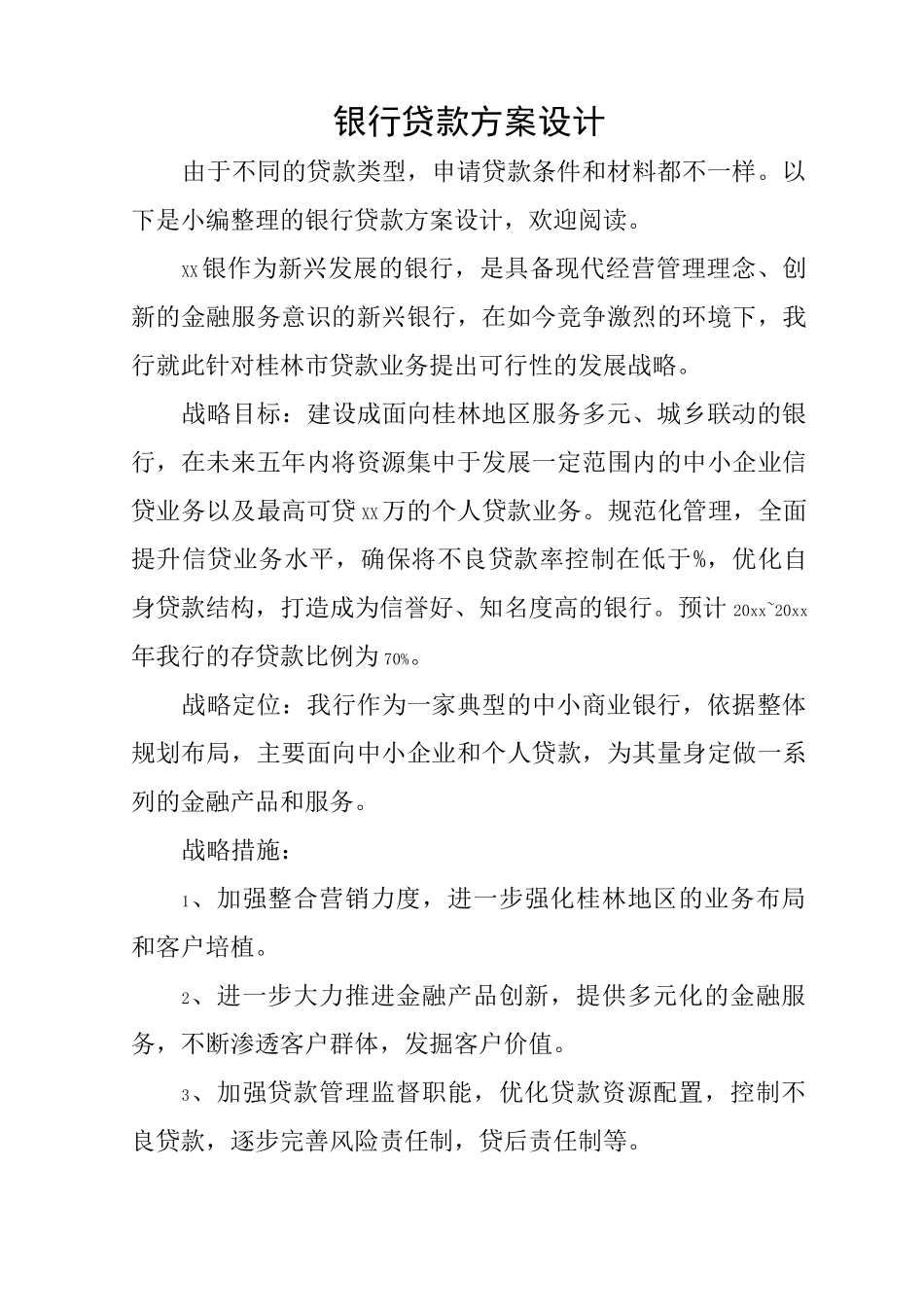 银行贷款方案设计

由于不同的贷款类型，申请贷款条件和材料都不一样。以下是小编整理的银行贷款方案设计，欢迎阅读。

xx银作为新兴发展的银行，是具备现代经营管理理念、创新的金融服务意识的新兴银行，在如今竞争激烈的环境下，我行就此针对桂林市贷款业务提出可行性的发展战略。

战略目标：建设成面向桂林地区服务多元、城乡联动的银行，在未来五年内将资源集中于发展一定范围内的中小企业信贷业务以及最高可贷xx万的个人贷款业务。规范化管理，全面提升信贷业务水平，确保将不良贷款率控制在低于%，优化自身贷款结构，打造成为信誉好、知名度高的银行。预计20xx~20xx年我行的存贷款比例为70%。

战略定位：我行作为一家典型的中小商业银行，依据整体规划布局，主要面向中小企业和个人贷款，为其量身定做一系列的金融产品和服务。

战略措施：

1、加强整合营销力度，进一步强化桂林地区的业务布局和客户培植。

2、进一步大力推进金融产品创新，提供多元化的金融服务，不断渗透客户群体，发掘客户价值。

3、加强贷款管理监督职能，优化贷款资源配置，控制不良贷款，逐步完善风险责任制，贷后责任制等。